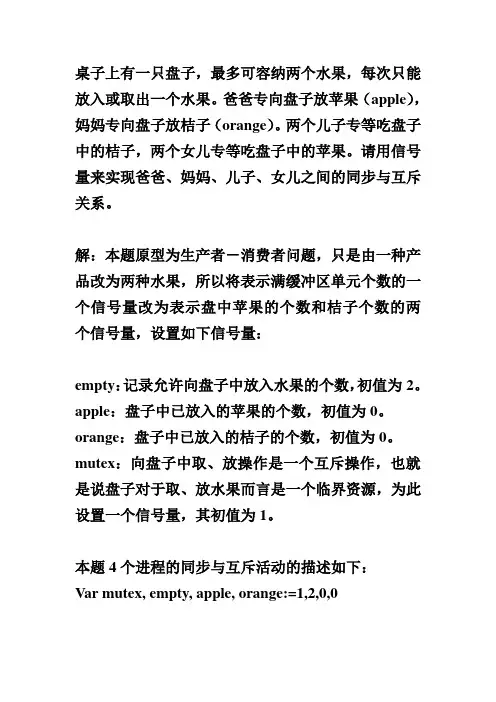 桌子上有一只盘子，最多可容纳两个水果，每次只能放入或取出一个水果。爸爸专向盘子放苹果（apple），妈妈专向盘子放桔子（orange）。两个儿子专等吃盘子中的桔子，两个女儿专等吃盘子中的苹果。请用信号量来实现爸爸、妈妈、儿子、女儿之间的同步与互斥关系。

解：本题原型为生产者－消费者问题，只是由一种产品改为两种水果，所以将表示满缓冲区单元个数的一个信号量改为表示盘中苹果的个数和桔子个数的两个信号量，设置如下信号量：

empty：记录允许向盘子中放入水果的个数，初值为 2。
apple：盘子中已放入的苹果的个数，初值为 0。
orange：盘子中已放入的桔子的个数，初值为 0。
mutex：向盘子中取、放操作是一个互斥操作，也就是说盘子对于取、放水果而言是一个临界资源，为此设置一个信号量，其初值为 1。

本题 4 个进程的同步与互斥活动的描述如下：
Var mutex, empty, apple, orange:=1,2,0,0